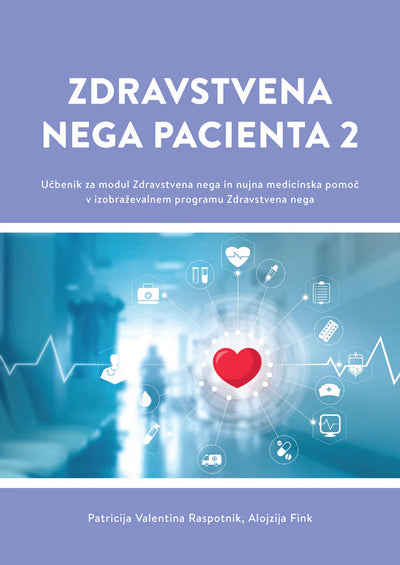 ZDRAVSTVENA
NEGA PACIENTA 2

Učbenik za modul Zdravstvena nega in nujna medicinska pomoč v izobraževalnem programu Zdravstvena nega

Patricija Valentina Raspotnik, Alojzija Fink